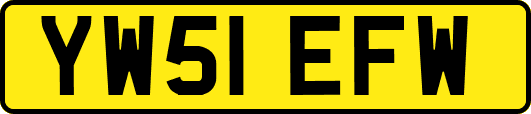 YW51 EFW